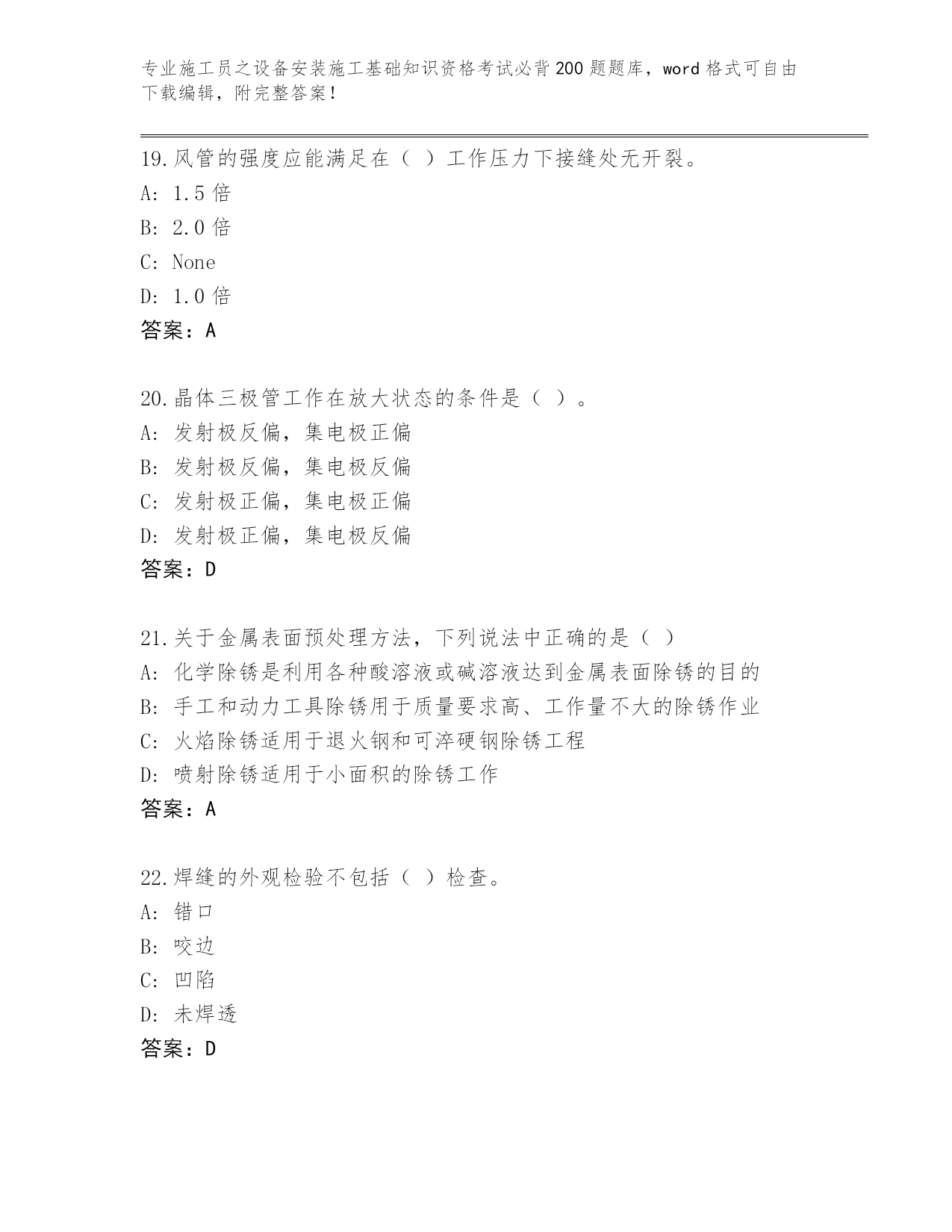 专业施工员之设备安装施工基础知识资格考试必背200题题库，word格式可自由下载编辑，附完整答案！

19.风管的强度应能满足在（ ）工作压力下接缝处无开裂。
A: 1.5倍
B: 2.0倍
C: None
D: 1.0倍
答案：A

20.晶体三极管工作在放大状态的条件是（ ）。
A: 发射极反偏，集电极正偏
B: 发射极反偏，集电极反偏
C: 发射极正偏，集电极正偏
D: 发射极正偏，集电极反偏
答案：D

21.关于金属表面预处理方法，下列说法中正确的是（ ）
A: 化学除锈是利用各种酸溶液或碱溶液达到金属表面除锈的目的
B: 手工和动力工具除锈用于质量要求高、工作量不大的除锈作业
C: 火焰除锈适用于退火钢和可淬硬钢除锈工程
D: 喷射除锈适用于小面积的除锈工作
答案：A

22.焊缝的外观检验不包括（ ）检查。
A: 错口
B: 咬边
C: 凹陷
D: 未焊透
答案：D